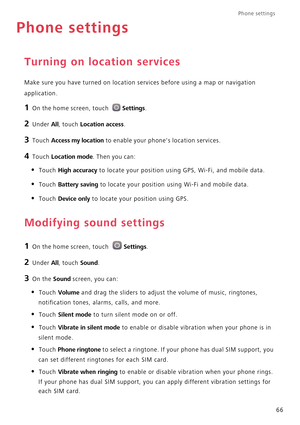 Phone settings

Phone settings

Turning on location services

Make sure you have turned on location services before using a map or navigation application.

1 On the home screen, touch Settings.

2 Under All, touch Location access.

3 Touch Access my location to enable your phone's location services.

4 Touch Location mode. Then you can:

• Touch High accuracy to locate your position using GPS, Wi-Fi, and mobile data.

• Touch Battery saving to locate your position using Wi-Fi and mobile data.

• Touch Device only to locate your position using GPS.

Modifying sound settings

1 On the home screen, touch Settings.

2 Under All, touch Sound.

3 On the Sound screen, you can:

• Touch Volume and drag the sliders to adjust the volume of music, ringtones, notification tones, alarms, calls, and more.

• Touch Silent mode to turn silent mode on or off.

• Touch Vibrate in silent mode to enable or disable vibration when your phone is in silent mode.

• Touch Phone ringtone to select a ringtone. If your phone has dual SIM support, you can set different ringtones for each SIM card.

• Touch Vibrate when ringing to enable or disable vibration when your phone rings. If your phone has dual SIM support, you can apply different vibration settings for each SIM card.

66